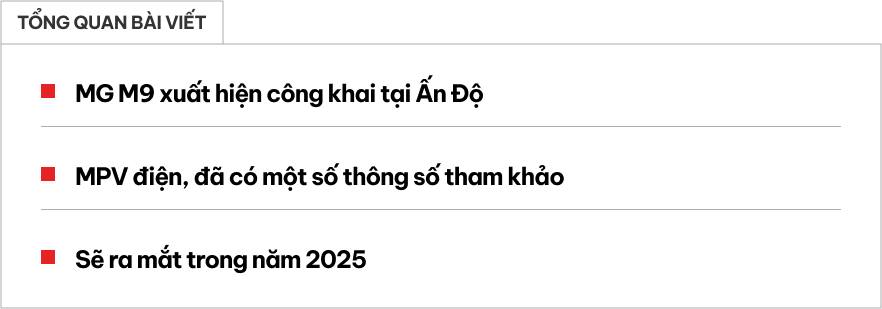 TỔNG QUAN BÀI VIẾT

MG M9 xuất hiện công khai tại Ấn Độ

MPV điện, đã có một số thông số tham khảo

Sẽ ra mắt trong năm 2025